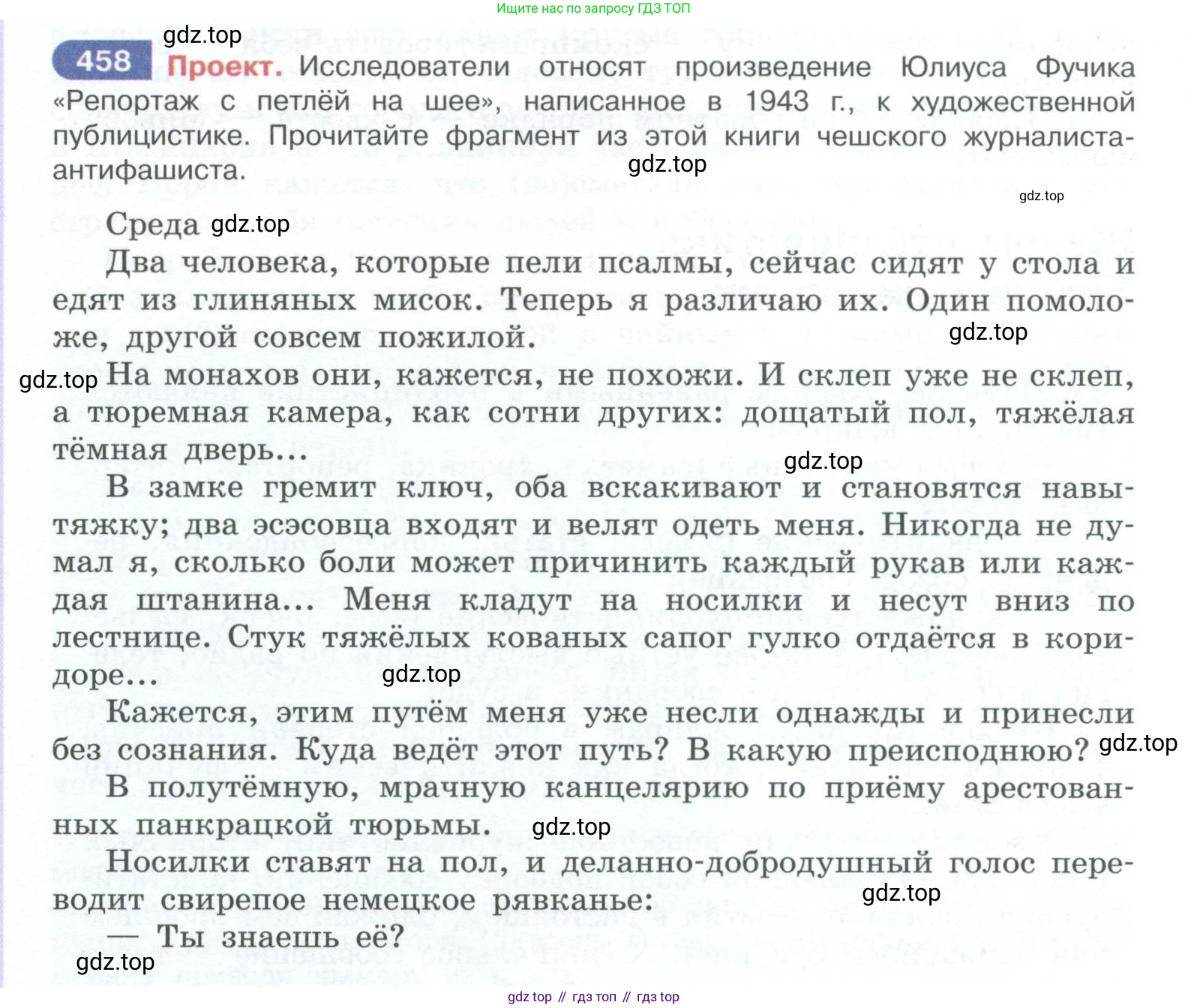 Ищите нас по запросу ГДЗ ТОП

gdz.top

458 Проект. Исследователи относят произведение Юлиуса Фучика «Репортаж с петлёй на шее», написанное в 1943 г., к художественной публицистике. Прочитайте фрагмент из этой книги чешского журналиста-антифашиста.

gdz.top

gdz.top

Среда gdz.top

Два человека, которые пели псалмы, сейчас сидят у стола и едят из глиняных мисок. Теперь я различаю их. Один помоложе, другой совсем пожилой. gdz.top

gdz.top На монахов они, кажется, не похожи. И склеп уже не склеп, а тюремная камера, как сотни других: дощатый пол, тяжёлая тёмная дверь...

gdz.top

В замке гремит ключ, оба вскакивают и становятся навытяжку; два эсэсовца входят и велят одеть меня. Никогда не думал я, сколько боли может причинить каждый рукав или каждая штанина... Меня кладут на носилки и несут вниз по лестнице. Стук тяжёлых кованых сапог гулко отдаётся в коридоре... gdz.top

Кажется, этим путём меня уже несли однажды и принесли без сознания. Куда ведёт этот путь? В какую преисподнюю? gdz.top

В полутёмную, мрачную канцелярию по приёму арестованных панкрацкой тюрьмы. gdz.top

Носилки ставят на пол, и деланно-добродушный голос переводит свирепое немецкое рявканье: gdz.top

— Ты знаешь её?

gdz.top

gdz top // гдз топ // гдз top